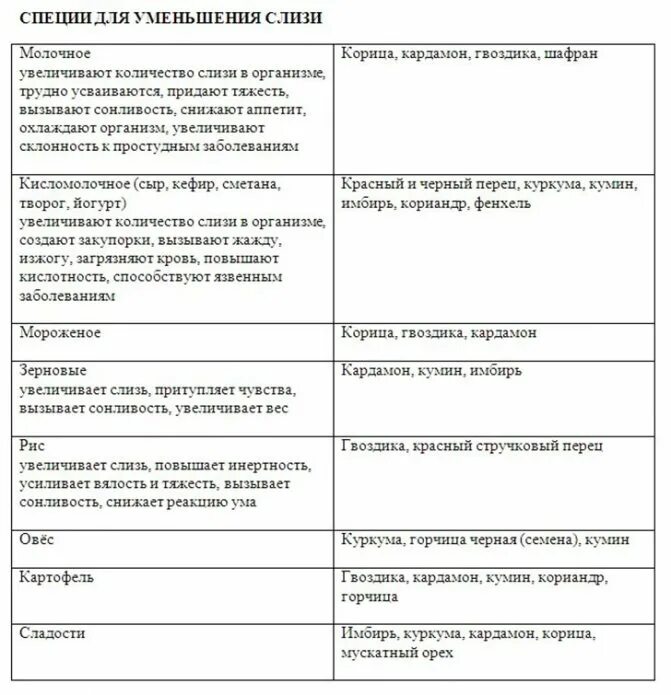 СПЕЦИИ ДЛЯ УМЕНЬШЕНИЯ СЛИЗИ

| | |
|---|---|
| Молочное увеличивают количество слизи в организме, трудно усваиваются, придают тяжесть, вызывают сонливость, снижают аппетит, охлаждают организм, увеличивают склонность к простудным заболеваниям | Корица, кардамон, гвоздика, шафран |
| Кисломолочное (сыр, кефир, сметана, творог, йогурт) увеличивают количество слизи в организме, создают закупорки, вызывают жажду, изжогу, загрязняют кровь, повышают кислотность, способствуют язвенным заболеваниям | Красный и черный перец, куркума, кумин, имбирь, кориандр, фенхель |
| Мороженое | Корица, гвоздика, кардамон |
| Зерновые увеличивает слизь, притупляет чувства, вызывает сонливость, увеличивает вес | Кардамон, кумин, имбирь |
| Рис увеличивает слизь, повышает инертность, усиливает вялость и тяжесть, вызывает сонливость, снижает реакцию ума | Гвоздика, красный стручковый перец |
| Овёс | Куркума, горчица черная (семена), кумин |
| Картофель | Гвоздика, кардамон, кумин, кориандр, горчица |
| Сладости | Имбирь, куркума, кардамон, корица, мускатный орех |